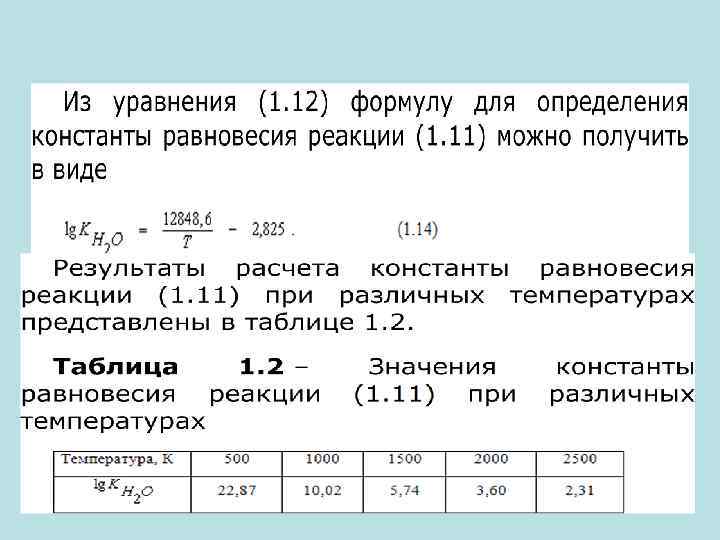 Из уравнения (1.12) формулу для определения константы равновесия реакции (1.11) можно получить в виде

$\lg K_{H_2O} = \frac{12848,6}{T} - 2,825$ . (1.14)

Результаты расчета константы равновесия реакции (1.11) при различных температурах представлены в таблице 1.2.

Таблица 1.2 – Значения константы равновесия реакции (1.11) при различных температурах

| Температура, К | 500 | 1000 | 1500 | 2000 | 2500 |
|---|---|---|---|---|---|
| $\lg K_{H_2O}$ | 22,87 | 10,02 | 5,74 | 3,60 | 2,31 |